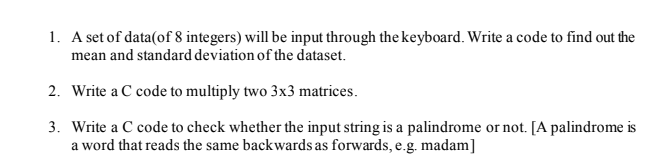 1. A set of data(of 8 integers) will be input through the keyboard. Write a code to find out the mean and standard deviation of the dataset.

2. Write a C code to multiply two 3x3 matrices.

3. Write a C code to check whether the input string is a palindrome or not. [A palindrome is a word that reads the same backwards as forwards, e.g. madam]